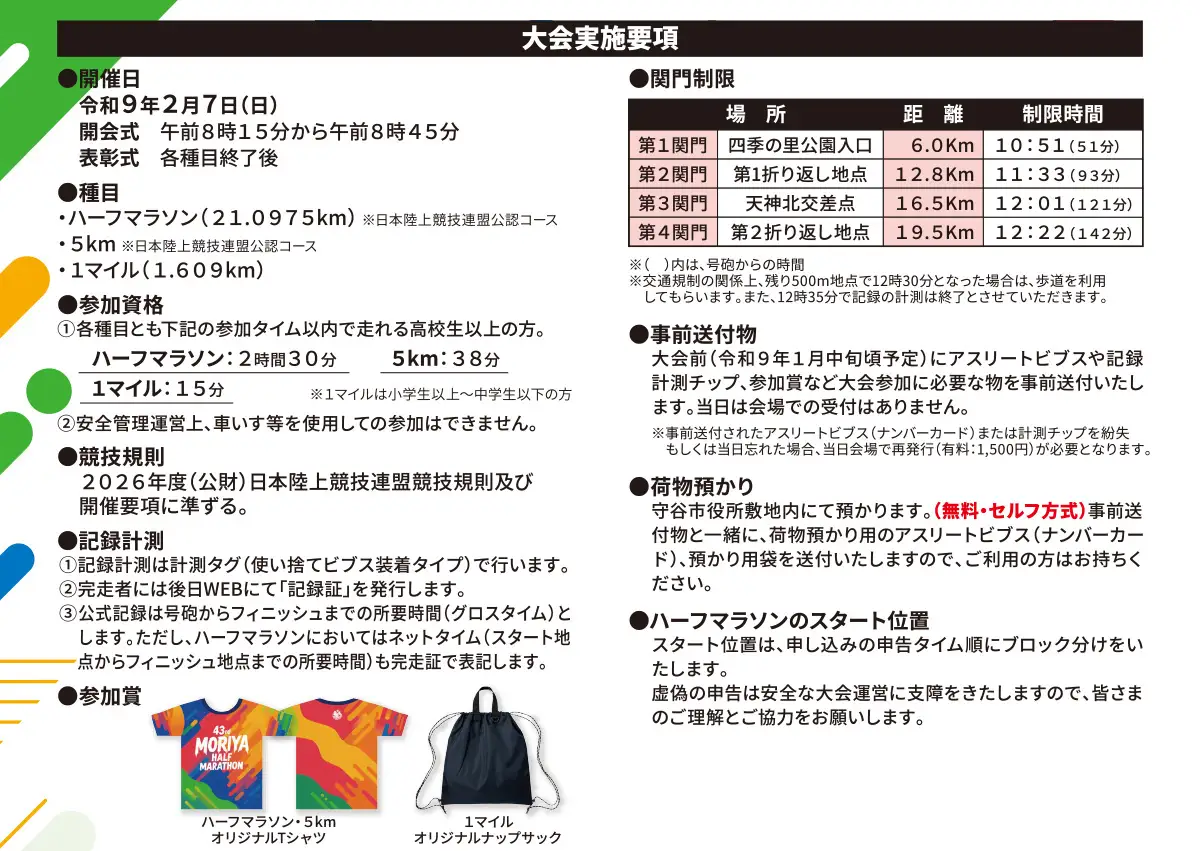 大会実施要項

●開催日
令和9年2月7日(日)
開会式　午前8時15分から午前8時45分
表彰式　各種目終了後

●種目
・ハーフマラソン(21.0975km) ※日本陸上競技連盟公認コース
・5km ※日本陸上競技連盟公認コース
・1マイル(1.609km)

●参加資格
①各種目とも下記の参加タイム以内で走れる高校生以上の方。
ハーフマラソン:2時間30分　5km:38分
1マイル:15分　※1マイルは小学生以上～中学生以下の方
②安全管理運営上、車いす等を使用しての参加はできません。

●競技規則
2026年度(公財)日本陸上競技連盟競技規則及び開催要項に準ずる。

●記録計測
①記録計測は計測タグ(使い捨てビブス装着タイプ)で行います。
②完走者には後日WEBにて「記録証」を発行します。
③公式記録は号砲からフィニッシュまでの所要時間(グロスタイム)とします。ただし、ハーフマラソンにおいてはネットタイム(スタート地点からフィニッシュ地点までの所要時間)も完走証で表記します。

●参加賞
43rd MORIYA HALF MARATHON
ハーフマラソン・5km
オリジナルTシャツ
1マイル
オリジナルナップサック

●関門制限

| | 場　所 | 距　離 | 制限時間 |
|---|---|---|---|
| 第1関門 | 四季の里公園入口 | 6.0Km | 10:51(51分) |
| 第2関門 | 第1折り返し地点 | 12.8Km | 11:33(93分) |
| 第3関門 | 天神北交差点 | 16.5Km | 12:01(121分) |
| 第4関門 | 第2折り返し地点 | 19.5Km | 12:22(142分) |

※( )内は、号砲からの時間
※交通規制の関係上、残り500m地点で12時30分となった場合は、歩道を利用してもらいます。また、12時35分で記録の計測は終了とさせていただきます。

●事前送付物
大会前(令和9年1月中旬頃予定)にアスリートビブスや記録計測チップ、参加賞など大会参加に必要な物を事前送付いたします。当日は会場での受付はありません。
※事前送付されたアスリートビブス(ナンバーカード)または計測チップを紛失もしくは当日忘れた場合、当日会場で再発行(有料:1,500円)が必要となります。

●荷物預かり
守谷市役所敷地内にて預かります。(無料・セルフ方式)事前送付物と一緒に、荷物預かり用のアスリートビブス(ナンバーカード)、預かり用袋を送付いたしますので、ご利用の方はお持ちください。

●ハーフマラソンのスタート位置
スタート位置は、申し込みの申告タイム順にブロック分けをいたします。
虚偽の申告は安全な大会運営に支障をきたしますので、皆さまのご理解とご協力をお願いします。